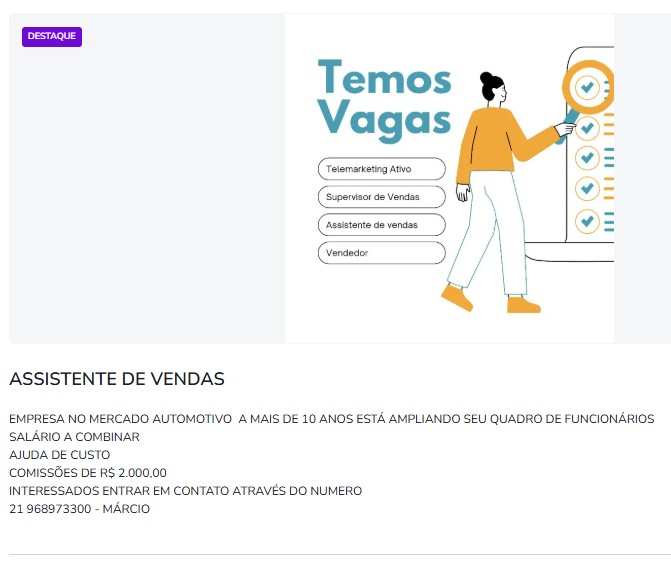 DESTAQUE

Temos Vagas

Telemarketing Ativo

Supervisor de Vendas

Assistente de vendas

Vendedor

ASSISTENTE DE VENDAS

EMPRESA NO MERCADO AUTOMOTIVO A MAIS DE 10 ANOS ESTÁ AMPLIANDO SEU QUADRO DE FUNCIONÁRIOS
SALÁRIO A COMBINAR
AJUDA DE CUSTO
COMISSÕES DE R$ 2.000,00
INTERESSADOS ENTRAR EM CONTATO ATRAVÉS DO NUMERO
21 968973300 - MÁRCIO